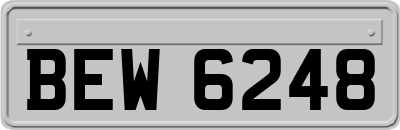 BEW 6248